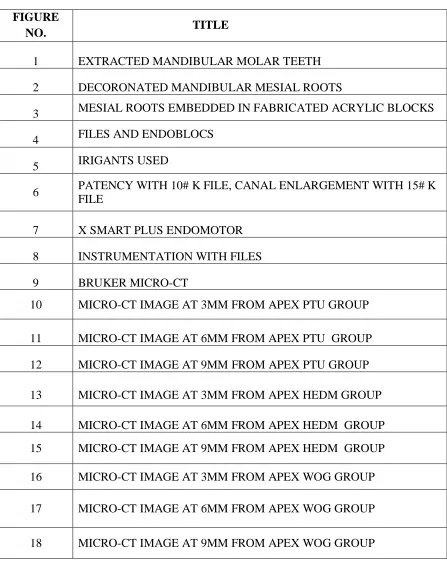 | FIGURE NO. | TITLE |
|---|---|
| 1 | EXTRACTED MANDIBULAR MOLAR TEETH |
| 2 | DECORONATED MANDIBULAR MESIAL ROOTS |
| 3 | MESIAL ROOTS EMBEDDED IN FABRICATED ACRYLIC BLOCKS |
| 4 | FILES AND ENDOBLOCS |
| 5 | IRIGANTS USED |
| 6 | PATENCY WITH 10# K FILE, CANAL ENLARGEMENT WITH 15# K FILE |
| 7 | X SMART PLUS ENDOMOTOR |
| 8 | INSTRUMENTATION WITH FILES |
| 9 | BRUKER MICRO-CT |
| 10 | MICRO-CT IMAGE AT 3MM FROM APEX PTU GROUP |
| 11 | MICRO-CT IMAGE AT 6MM FROM APEX PTU GROUP |
| 12 | MICRO-CT IMAGE AT 9MM FROM APEX PTU GROUP |
| 13 | MICRO-CT IMAGE AT 3MM FROM APEX HEDM GROUP |
| 14 | MICRO-CT IMAGE AT 6MM FROM APEX HEDM GROUP |
| 15 | MICRO-CT IMAGE AT 9MM FROM APEX HEDM GROUP |
| 16 | MICRO-CT IMAGE AT 3MM FROM APEX WOG GROUP |
| 17 | MICRO-CT IMAGE AT 6MM FROM APEX WOG GROUP |
| 18 | MICRO-CT IMAGE AT 9MM FROM APEX WOG GROUP |